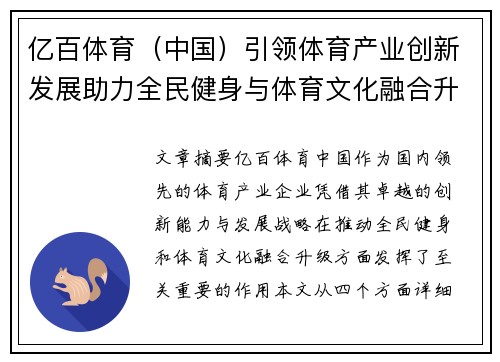 亿百体育（中国）引领体育产业创新发展助力全民健身与体育文化融合升

文章摘要亿百体育中国作为国内领先的体育产业企业凭借其卓越的创新能力与发展战略在推动全民健身和体育文化融合升级方面发挥了至关重要的作用本文从四个方面详细